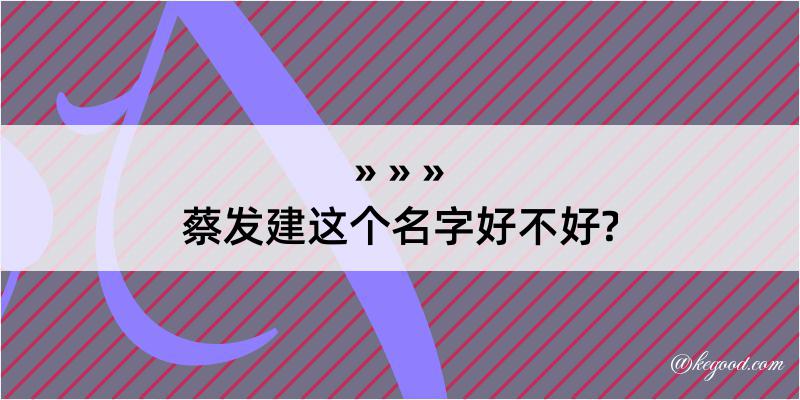 » » »
蔡发建这个名字好不好?

@kegood.com